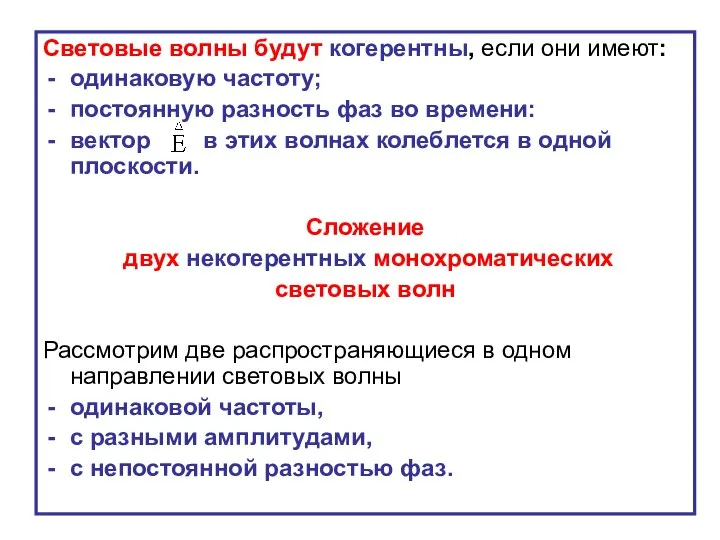 Световые волны будут когерентны, если они имеют:
- одинаковую частоту;
- постоянную разность фаз во времени:
- вектор $\vec{E}$ в этих волнах колеблется в одной плоскости.

Сложение
двух некогерентных монохроматических
световых волн

Рассмотрим две распространяющиеся в одном направлении световых волны
- одинаковой частоты,
- с разными амплитудами,
- с непостоянной разностью фаз.